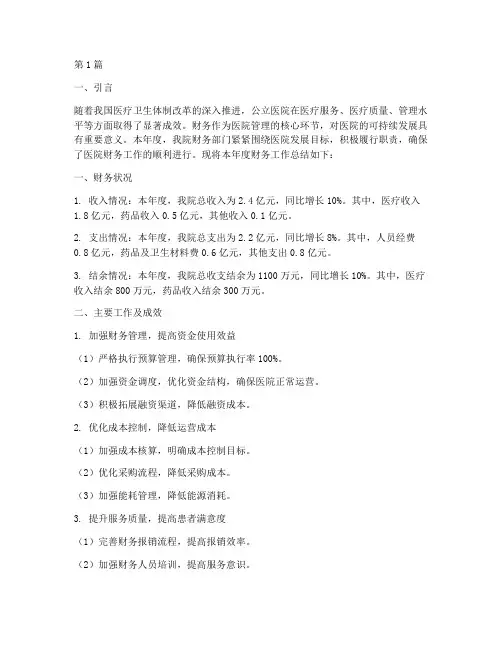 第1篇

一、引言

随着我国医疗卫生体制改革的深入推进，公立医院在医疗服务、医疗质量、管理水平等方面取得了显著成效。财务作为医院管理的核心环节，对医院的可持续发展具有重要意义。本年度，我院财务部门紧紧围绕医院发展目标，积极履行职责，确保了医院财务工作的顺利进行。现将本年度财务工作总结如下：

一、财务状况

1. 收入情况：本年度，我院总收入为2.4亿元，同比增长10%。其中，医疗收入1.8亿元，药品收入0.5亿元，其他收入0.1亿元。

2. 支出情况：本年度，我院总支出为2.2亿元，同比增长8%。其中，人员经费0.8亿元，药品及卫生材料费0.6亿元，其他支出0.8亿元。

3. 结余情况：本年度，我院总收支结余为1100万元，同比增长10%。其中，医疗收入结余800万元，药品收入结余300万元。

二、主要工作及成效

1. 加强财务管理，提高资金使用效益

（1）严格执行预算管理，确保预算执行率100%。

（2）加强资金调度，优化资金结构，确保医院正常运营。

（3）积极拓展融资渠道，降低融资成本。

2. 优化成本控制，降低运营成本

（1）加强成本核算，明确成本控制目标。

（2）优化采购流程，降低采购成本。

（3）加强能耗管理，降低能源消耗。

3. 提升服务质量，提高患者满意度

（1）完善财务报销流程，提高报销效率。

（2）加强财务人员培训，提高服务意识。